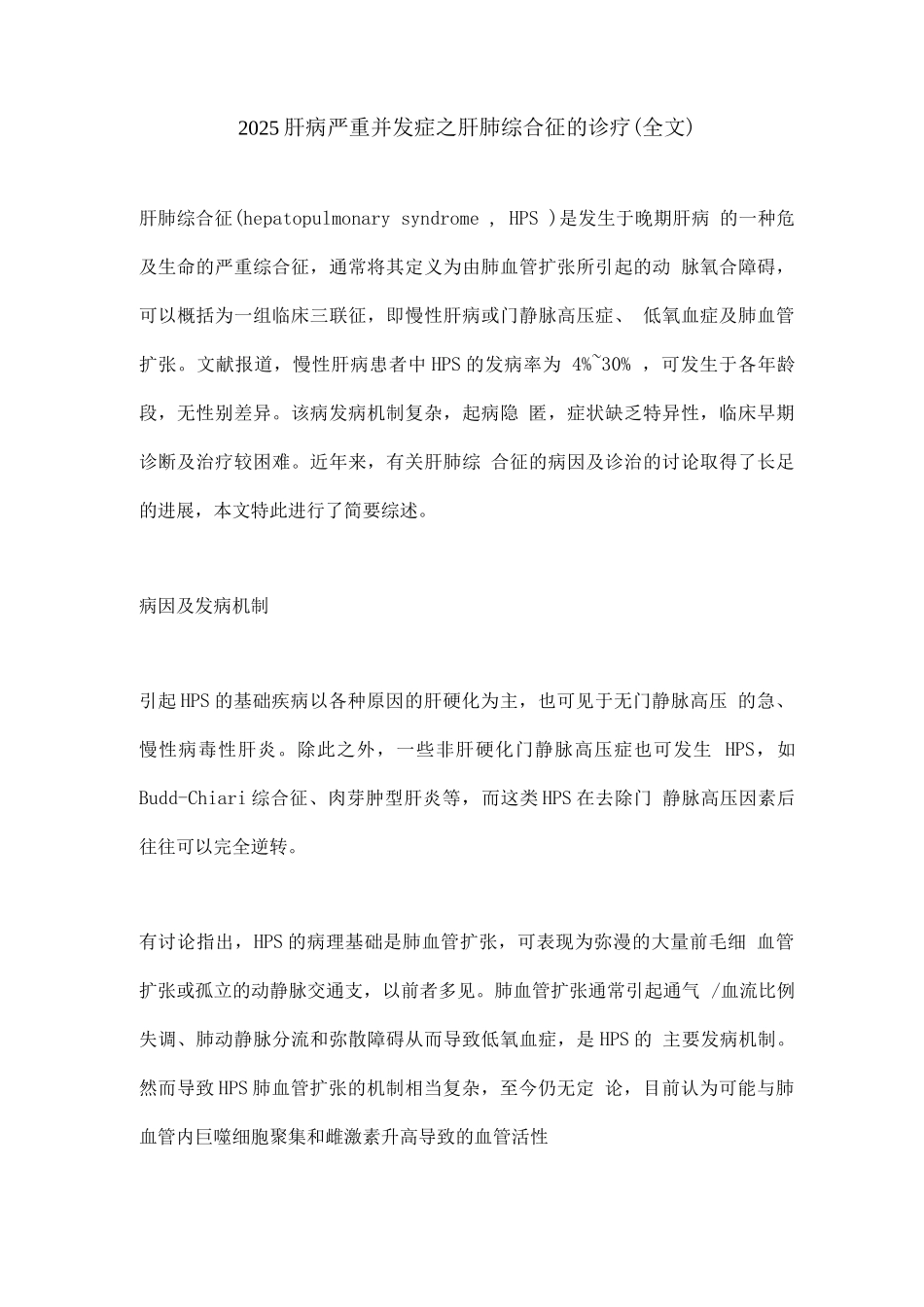 2025肝病严重并发症之肝肺综合征的诊疗(全文)

肝肺综合征(hepatopulmonary syndrome , HPS )是发生于晚期肝病 的一种危及生命的严重综合征，通常将其定义为由肺血管扩张所引起的动 脉氧合障碍，可以概括为一组临床三联征，即慢性肝病或门静脉高压症、 低氧血症及肺血管扩张。文献报道，慢性肝病患者中HPS的发病率为 4%~30% ，可发生于各年龄段，无性别差异。该病发病机制复杂，起病隐 匿，症状缺乏特异性，临床早期诊断及治疗较困难。近年来，有关肝肺综 合征的病因及诊治的讨论取得了长足的进展，本文特此进行了简要综述。

病因及发病机制

引起HPS的基础疾病以各种原因的肝硬化为主，也可见于无门静脉高压 的急、慢性病毒性肝炎。除此之外，一些非肝硬化门静脉高压症也可发生 HPS，如Budd-Chiari综合征、肉芽肿型肝炎等，而这类HPS在去除门 静脉高压因素后往往可以完全逆转。

有讨论指出，HPS的病理基础是肺血管扩张，可表现为弥漫的大量前毛细 血管扩张或孤立的动静脉交通支，以前者多见。肺血管扩张通常引起通气 /血流比例失调、肺动静脉分流和弥散障碍从而导致低氧血症，是HPS的 主要发病机制。然而导致HPS肺血管扩张的机制相当复杂，至今仍无定 论，目前认为可能与肺血管内巨噬细胞聚集和雌激素升高导致的血管活性